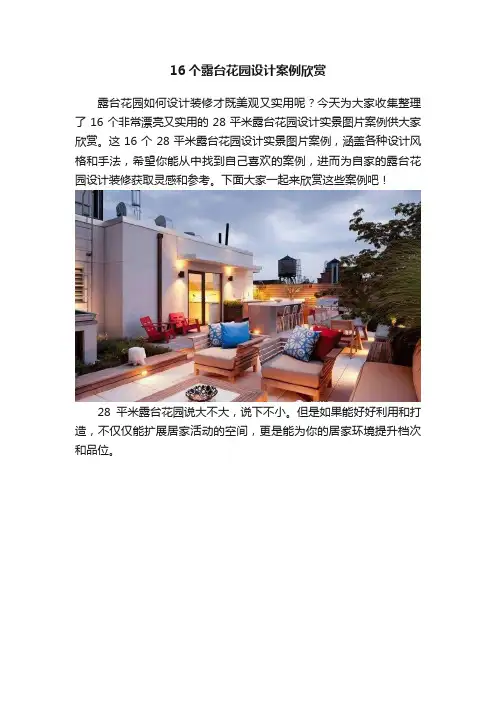 16个露台花园设计案例欣赏

露台花园如何设计装修才既美观又实用呢？今天为大家收集整理了16个非常漂亮又实用的28平米露台花园设计实景图片案例供大家欣赏。这16个28平米露台花园设计实景图片案例，涵盖各种设计风格和手法，希望你能从中找到自己喜欢的案例，进而为自家的露台花园设计装修获取灵感和参考。下面大家一起来欣赏这些案例吧！

28平米露台花园说大不大，说下不小。但是如果能好好利用和打造，不仅仅能扩展居家活动的空间，更是能为你的居家环境提升档次和品位。